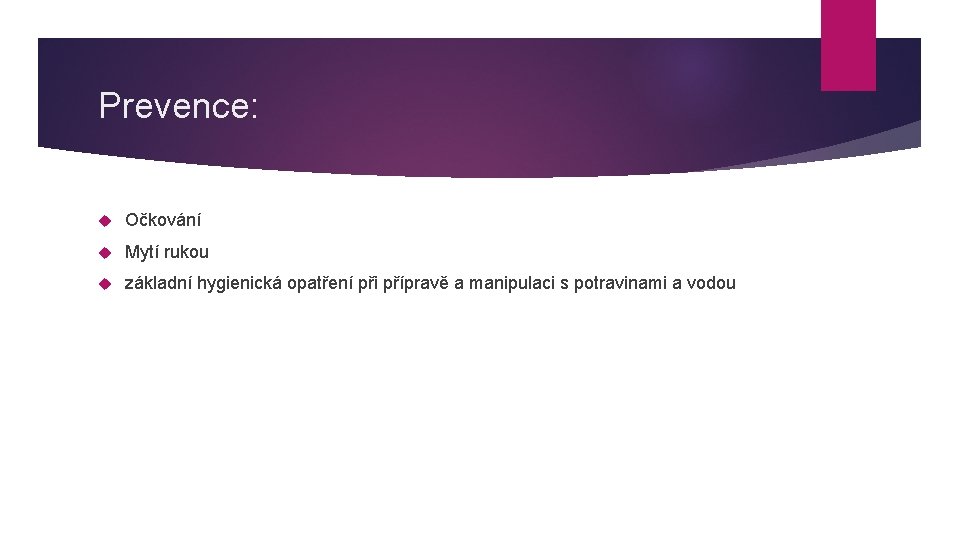 Prevence:

Očkování

Mytí rukou

základní hygienická opatření při přípravě a manipulaci s potravinami a vodou